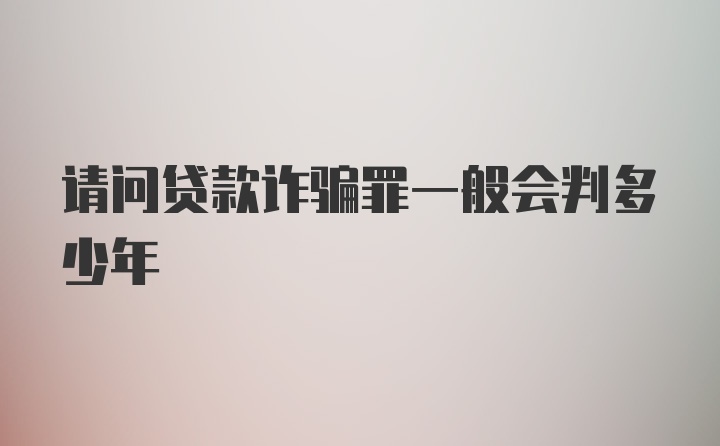 请问贷款诈骗罪一般会判多少年